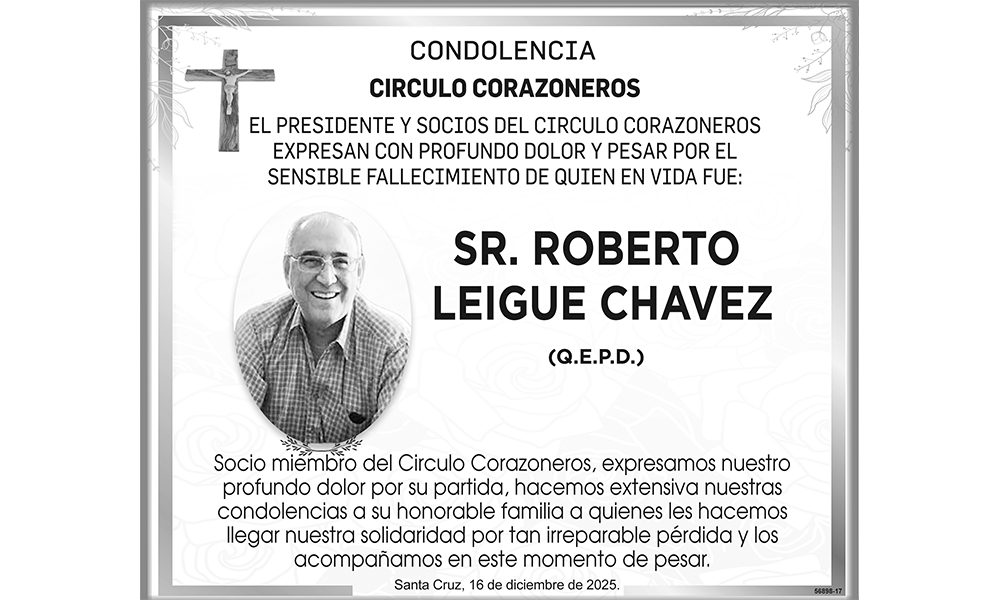 CONDOLENCIA

CIRCULO CORAZONEROS

EL PRESIDENTE Y SOCIOS DEL CIRCULO CORAZONEROS EXPRESAN CON PROFUNDO DOLOR Y PESAR POR EL SENSIBLE FALLECIMIENTO DE QUIEN EN VIDA FUE:

SR. ROBERTO LEIGUE CHAVEZ

(Q.E.P.D.)

Socio miembro del Circulo Corazoneros, expresamos nuestro profundo dolor por su partida, hacemos extensiva nuestras condolencias a su honorable familia a quienes les hacemos llegar nuestra solidaridad por tan irreparable pérdida y los acompañamos en este momento de pesar.

Santa Cruz, 16 de diciembre de 2025.

56898-17